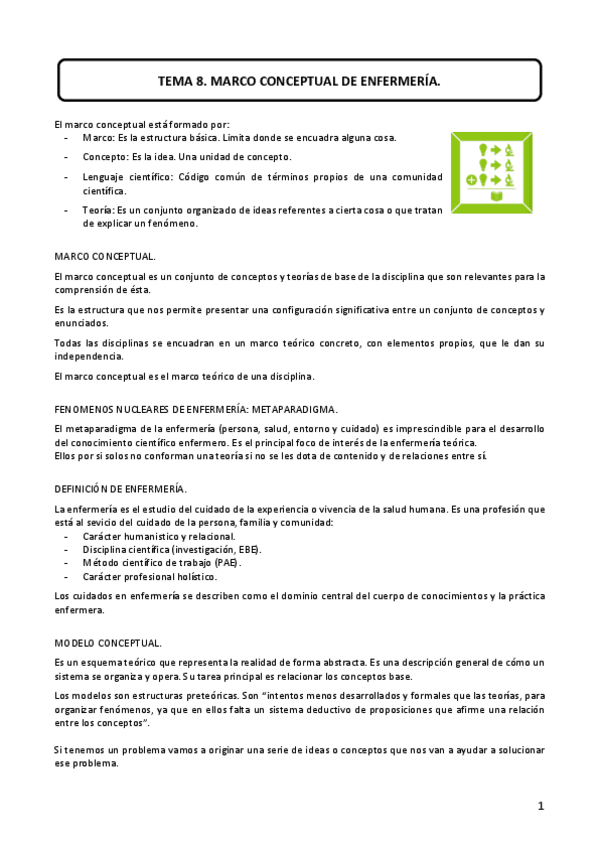 TEMA 8. MARCO CONCEPTUAL DE ENFERMERÍA.

El marco conceptual está formado por:
- Marco: Es la estructura básica. Limita donde se encuadra alguna cosa.
- Concepto: Es la idea. Una unidad de concepto.
- Lenguaje científico: Código común de términos propios de una comunidad científica.
- Teoría: Es un conjunto organizado de ideas referentes a cierta cosa o que tratan de explicar un fenómeno.

MARCO CONCEPTUAL.

El marco conceptual es un conjunto de conceptos y teorías de base de la disciplina que son relevantes para la comprensión de ésta.

Es la estructura que nos permite presentar una configuración significativa entre un conjunto de conceptos y enunciados.

Todas las disciplinas se encuadran en un marco teórico concreto, con elementos propios, que le dan su independencia.

El marco conceptual es el marco teórico de una disciplina.

FENOMENOS NUCLEARES DE ENFERMERÍA: METAPARADIGMA.

El metaparadigma de la enfermería (persona, salud, entorno y cuidado) es imprescindible para el desarrollo del conocimiento científico enfermero. Es el principal foco de interés de la enfermería teórica.
Ellos por si solos no conforman una teoría si no se les dota de contenido y de relaciones entre sí.

DEFINICIÓN DE ENFERMERÍA.

La enfermería es el estudio del cuidado de la experiencia o vivencia de la salud humana. Es una profesión que está al sevicio del cuidado de la persona, familia y comunidad:
- Carácter humanistico y relacional.
- Disciplina científica (investigación, EBE).
- Método científico de trabajo (PAE).
- Carácter profesional holístico.

Los cuidados en enfermería se describen como el dominio central del cuerpo de conocimientos y la práctica enfermera.

MODELO CONCEPTUAL.

Es un esquema teórico que representa la realidad de forma abstracta. Es una descripción general de cómo un sistema se organiza y opera. Su tarea principal es relacionar los conceptos base.

Los modelos son estructuras preteóricas. Son "intentos menos desarrollados y formales que las teorías, para organizar fenómenos, ya que en ellos falta un sistema deductivo de proposiciones que afirme una relación entre los conceptos".

Si tenemos un problema vamos a originar una serie de ideas o conceptos que nos van a ayudar a solucionar ese problema.

1